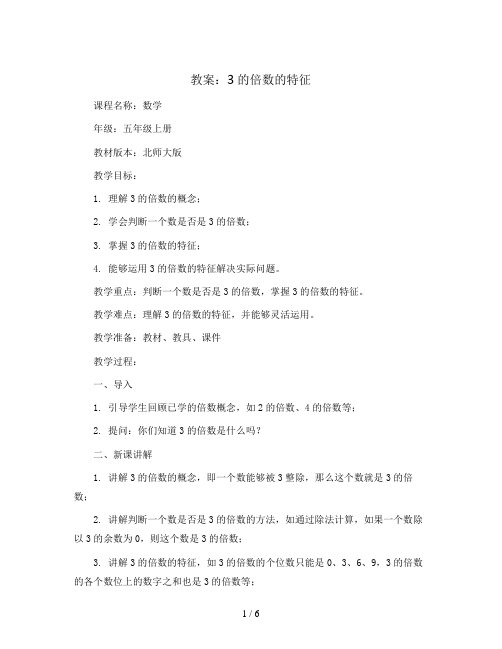 教案：3的倍数的特征

课程名称：数学

年级：五年级上册

教材版本：北师大版

教学目标：

1. 理解3的倍数的概念；

2. 学会判断一个数是否是3的倍数；

3. 掌握3的倍数的特征；

4. 能够运用3的倍数的特征解决实际问题。

教学重点：判断一个数是否是3的倍数，掌握3的倍数的特征。

教学难点：理解3的倍数的特征，并能够灵活运用。

教学准备：教材、教具、课件

教学过程：

一、导入

1. 引导学生回顾已学的倍数概念，如2的倍数、4的倍数等；

2. 提问：你们知道3的倍数是什么吗？

二、新课讲解

1. 讲解3的倍数的概念，即一个数能够被3整除，那么这个数就是3的倍数；

2. 讲解判断一个数是否是3的倍数的方法，如通过除法计算，如果一个数除以3的余数为0，则这个数是3的倍数；

3. 讲解3的倍数的特征，如3的倍数的个位数只能是0、3、6、9，3的倍数的各个数位上的数字之和也是3的倍数等；

1 / 6